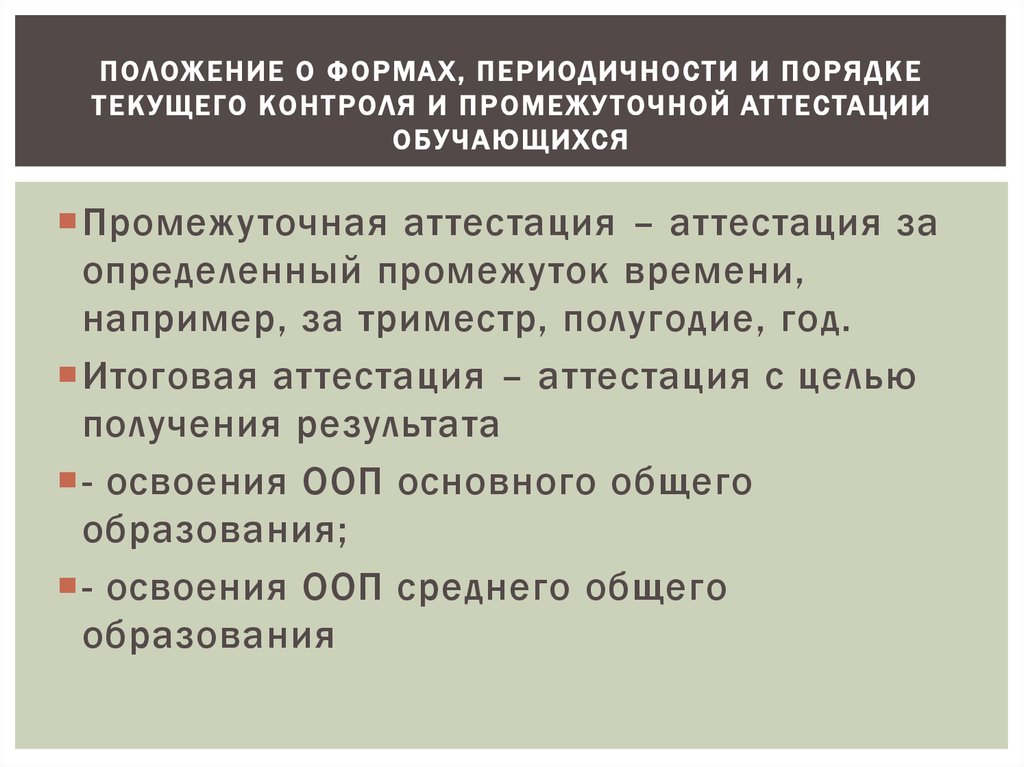 ПОЛОЖЕНИЕ О ФОРМАХ, ПЕРИОДИЧНОСТИ И ПОРЯДКЕ ТЕКУЩЕГО КОНТРОЛЯ И ПРОМЕЖУТОЧНОЙ АТТЕСТАЦИИ ОБУЧАЮЩИХСЯ

Промежуточная аттестация – аттестация за определенный промежуток времени, например, за триместр, полугодие, год.

Итоговая аттестация – аттестация с целью получения результата

- освоения ООП основного общего образования;

- освоения ООП среднего общего образования